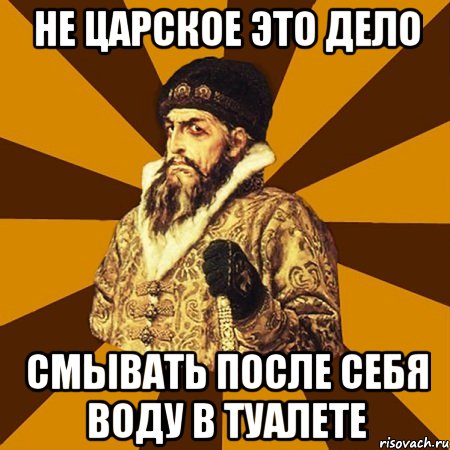 НЕ ЦАРСКОЕ ЭТО ДЕЛО

СМЫВАТЬ ПОСЛЕ СЕБЯ ВОДУ В ТУАЛЕТЕ

risovach.ru